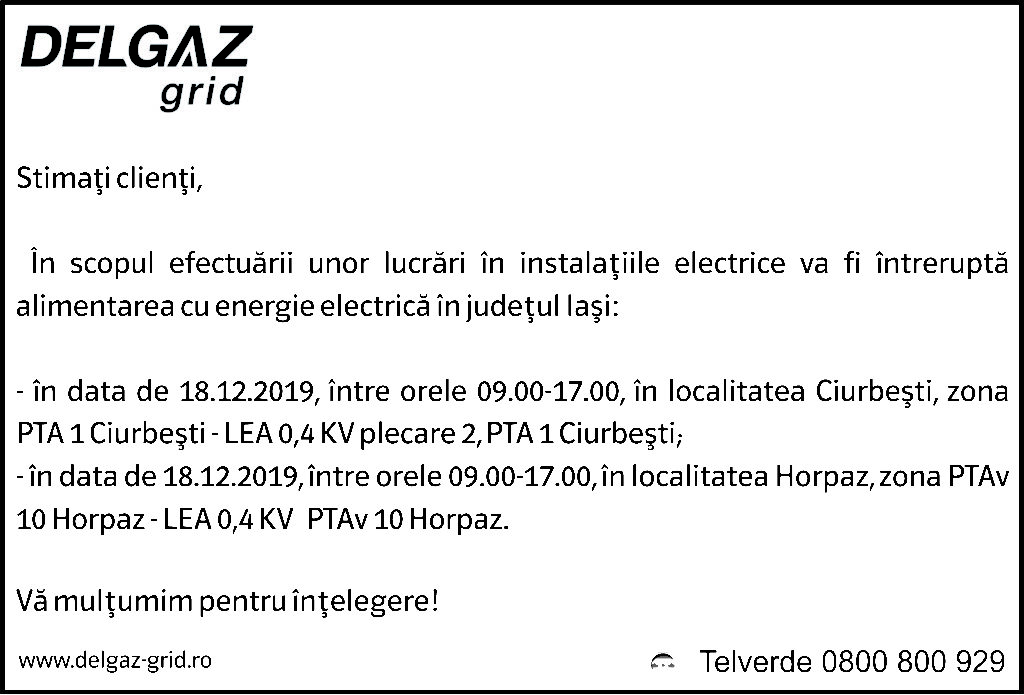 DELGAZ
grid

Stimaţi clienţi,

În scopul efectuării unor lucrări în instalaţiile electrice va fi întreruptă alimentarea cu energie electrică în judeţul Iaşi:

- în data de 18.12.2019, între orele 09.00-17.00, în localitatea Ciurbeşti, zona PTA 1 Ciurbeşti - LEA 0,4 KV plecare 2, PTA 1 Ciurbeşti;
- în data de 18.12.2019, între orele 09.00-17.00, în localitatea Horpaz, zona PTAv 10 Horpaz - LEA 0,4 KV PTAv 10 Horpaz.

Vă mulţumim pentru înţelegere!

www.delgaz-grid.ro

Telverde 0800 800 929